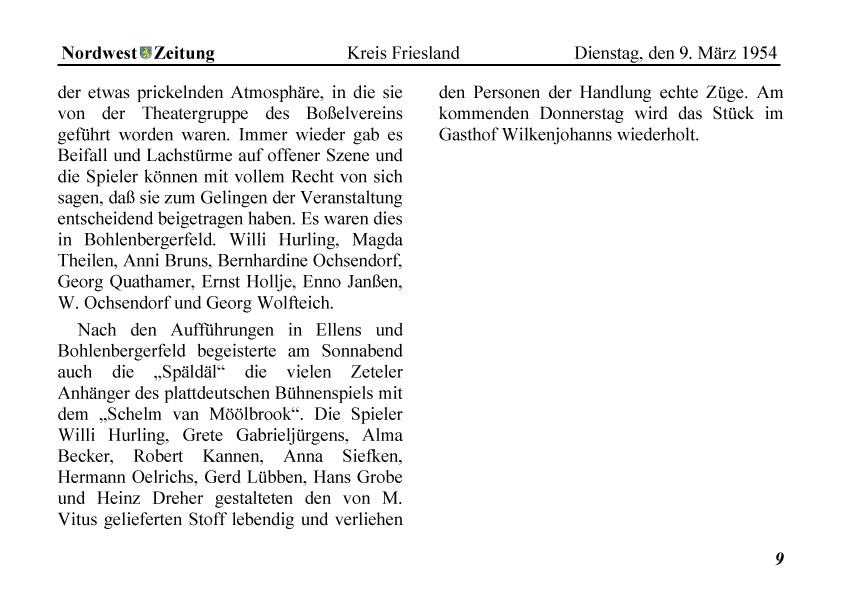 Nordwest Zeitung Kreis Friesland Dienstag, den 9. März 1954

der etwas prickelnden Atmosphäre, in die sie von der Theatergruppe des Boßelvereins geführt worden waren. Immer wieder gab es Beifall und Lachstürme auf offener Szene und die Spieler können mit vollem Recht von sich sagen, daß sie zum Gelingen der Veranstaltung entscheidend beigetragen haben. Es waren dies in Bohlenbergerfeld. Willi Hurling, Magda Theilen, Anni Bruns, Bernhardine Ochsendorf, Georg Quathamer, Ernst Hollje, Enno Janßen, W. Ochsendorf und Georg Wolfteich.

Nach den Aufführungen in Ellens und Bohlenbergerfeld begeisterte am Sonnabend auch die „Späldäl“ die vielen Zeteler Anhänger des plattdeutschen Bühnenspiels mit dem „Schelm van Möölbrook“. Die Spieler Willi Hurling, Grete Gabrieljürgens, Alma Becker, Robert Kannen, Anna Siefken, Hermann Oelrichs, Gerd Lübben, Hans Grobe und Heinz Dreher gestalteten den von M. Vitus gelieferten Stoff lebendig und verliehen den Personen der Handlung echte Züge. Am kommenden Donnerstag wird das Stück im Gasthof Wilkenjohanns wiederholt.

9